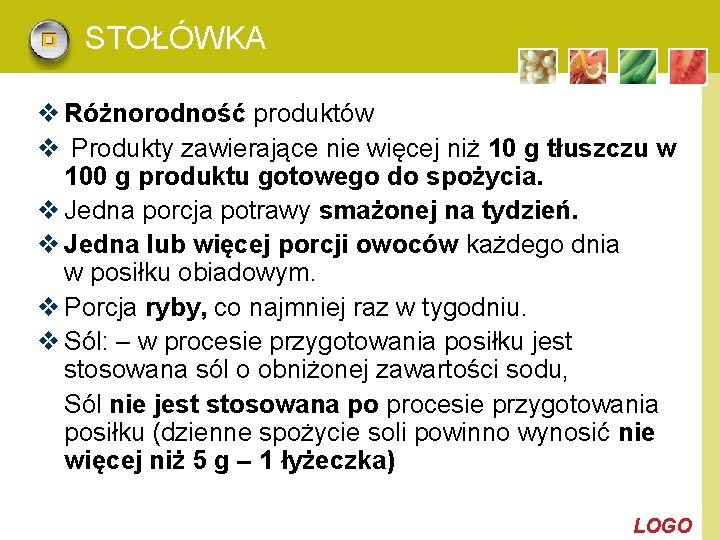 STOŁÓWKA

❖ Różnorodność produktów

❖ Produkty zawierające nie więcej niż 10 g tłuszczu w 100 g produktu gotowego do spożycia.

❖ Jedna porcja potrawy smażonej na tydzień.

❖ Jedna lub więcej porcji owoców każdego dnia w posiłku obiadowym.

❖ Porcja ryby, co najmniej raz w tygodniu.

❖ Sól: – w procesie przygotowania posiłku jest stosowana sól o obniżonej zawartości sodu,

Sól nie jest stosowana po procesie przygotowania posiłku (dzienne spożycie soli powinno wynosić nie więcej niż 5 g – 1 łyżeczka)

LOGO